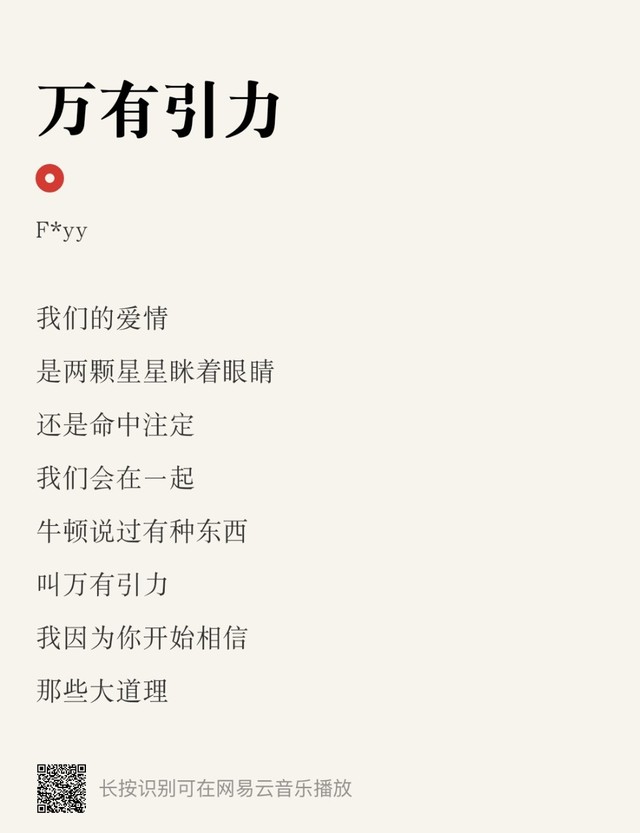 万有引力

F*yy

我们的爱情

是两颗星星眯着眼睛

还是命中注定

我们会在一起

牛顿说过有种东西

叫万有引力

我因为你开始相信

那些大道理

长按识别可在网易云音乐播放